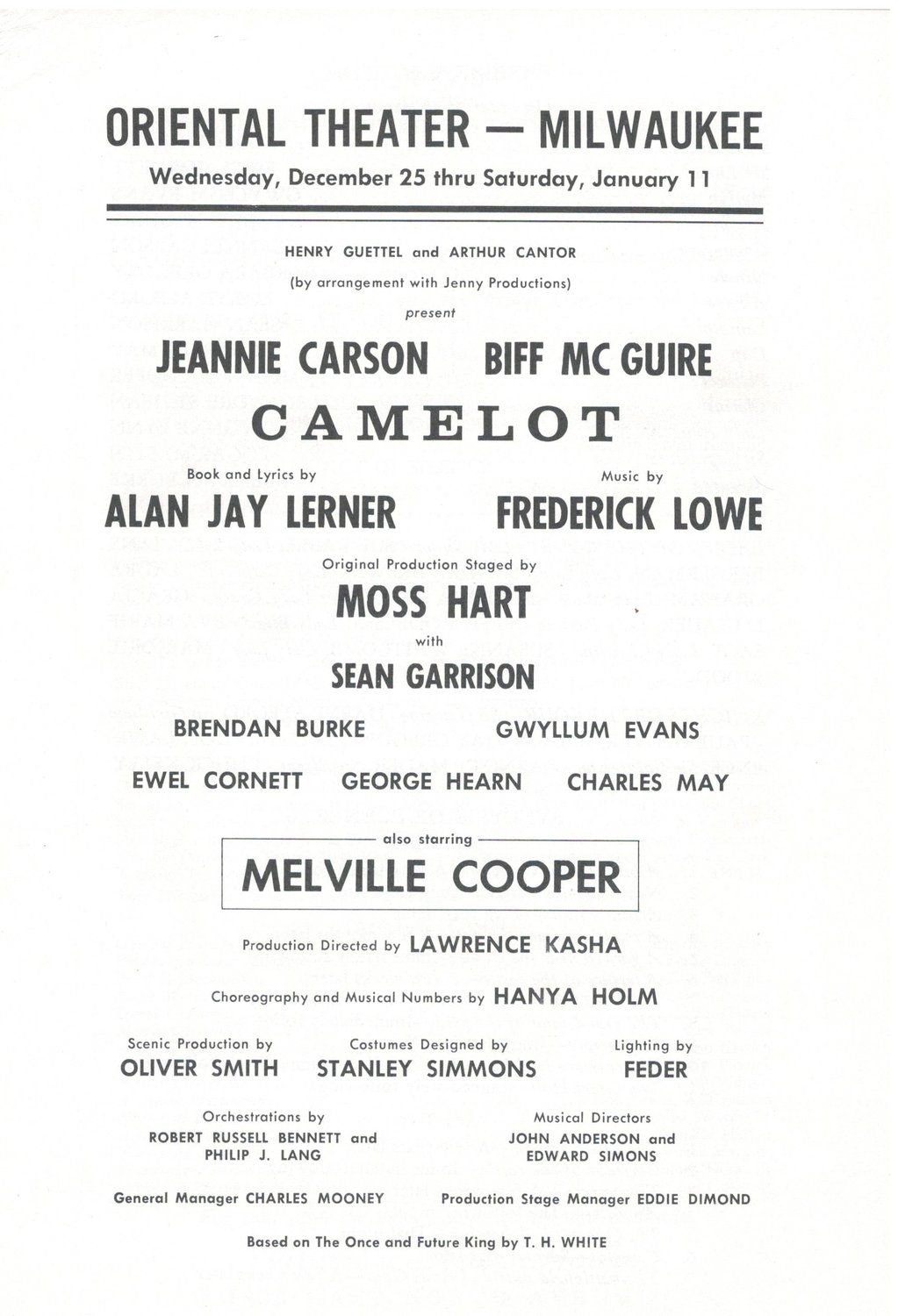 ORIENTAL THEATER — MILWAUKEE

Wednesday, December 25 thru Saturday, January 11

HENRY GUETTEL and ARTHUR CANTOR

(by arrangement with Jenny Productions)

present

JEANNIE CARSON BIFF MC GUIRE

CAMELOT

Book and Lyrics by

ALAN JAY LERNER

Music by

FREDERICK LOWE

Original Production Staged by

MOSS HART

with

SEAN GARRISON

BRENDAN BURKE GWYLLUM EVANS

EWEL CORNETT GEORGE HEARN CHARLES MAY

also starring

MELVILLE COOPER

Production Directed by LAWRENCE KASHA

Choreography and Musical Numbers by HANYA HOLM

Scenic Production by
OLIVER SMITH

Costumes Designed by
STANLEY SIMMONS

Lighting by
FEDER

Orchestrations by
ROBERT RUSSELL BENNETT and PHILIP J. LANG

Musical Directors
JOHN ANDERSON and EDWARD SIMONS

General Manager CHARLES MOONEY

Production Stage Manager EDDIE DIMOND

Based on The Once and Future King by T. H. WHITE